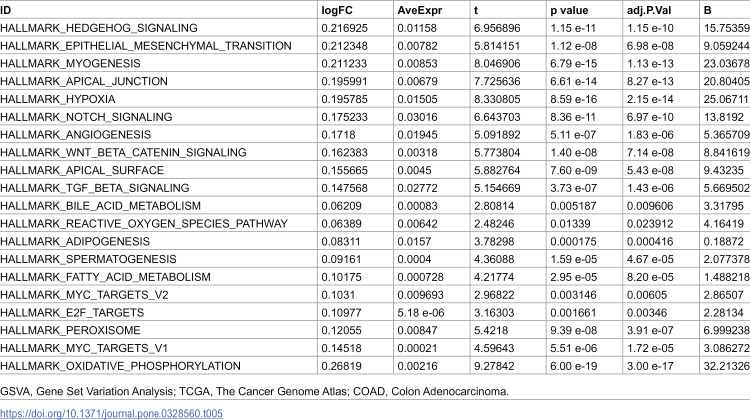 | ID | logFC | AveExpr | t | p value | adj.P.Val | B |
|---|---|---|---|---|---|---|
| HALLMARK_HEDGEHOG_SIGNALING | 0.216925 | 0.01158 | 6.956896 | 1.15 e-11 | 1.15 e-10 | 15.75359 |
| HALLMARK_EPITHELIAL_MESENCHYMAL_TRANSITION | 0.212348 | 0.00782 | 5.814151 | 1.12 e-08 | 6.98 e-08 | 9.059244 |
| HALLMARK_MYOGENESIS | 0.211233 | 0.00853 | 8.046906 | 6.79 e-15 | 1.13 e-13 | 23.03678 |
| HALLMARK_APICAL_JUNCTION | 0.195991 | 0.00679 | 7.725636 | 6.61 e-14 | 8.27 e-13 | 20.80405 |
| HALLMARK_HYPOXIA | 0.195785 | 0.01505 | 8.330805 | 8.59 e-16 | 2.15 e-14 | 25.06711 |
| HALLMARK_NOTCH_SIGNALING | 0.175233 | 0.03016 | 6.643703 | 8.36 e-11 | 6.97 e-10 | 13.8192 |
| HALLMARK_ANGIOGENESIS | 0.1718 | 0.01945 | 5.091892 | 5.11 e-07 | 1.83 e-06 | 5.365709 |
| HALLMARK_WNT_BETA_CATENIN_SIGNALING | 0.162383 | 0.00318 | 5.773804 | 1.40 e-08 | 7.14 e-08 | 8.841619 |
| HALLMARK_APICAL_SURFACE | 0.155665 | 0.0045 | 5.882764 | 7.60 e-09 | 5.43 e-08 | 9.43235 |
| HALLMARK_TGF_BETA_SIGNALING | 0.147568 | 0.02772 | 5.154669 | 3.73 e-07 | 1.43 e-06 | 5.669502 |
| HALLMARK_BILE_ACID_METABOLISM | 0.06209 | 0.00083 | 2.80814 | 0.005187 | 0.009606 | 3.31795 |
| HALLMARK_REACTIVE_OXYGEN_SPECIES_PATHWAY | 0.06389 | 0.00642 | 2.48246 | 0.01339 | 0.023912 | 4.16419 |
| HALLMARK_ADIPOGENESIS | 0.08311 | 0.0157 | 3.78298 | 0.000175 | 0.000416 | 0.18872 |
| HALLMARK_SPERMATOGENESIS | 0.09161 | 0.0004 | 4.36088 | 1.59 e-05 | 4.67 e-05 | 2.077378 |
| HALLMARK_FATTY_ACID_METABOLISM | 0.10175 | 0.000728 | 4.21774 | 2.95 e-05 | 8.20 e-05 | 1.488218 |
| HALLMARK_MYC_TARGETS_V2 | 0.1031 | 0.009693 | 2.96822 | 0.003146 | 0.00605 | 2.86507 |
| HALLMARK_E2F_TARGETS | 0.10977 | 5.18 e-06 | 3.16303 | 0.001661 | 0.00346 | 2.28134 |
| HALLMARK_PEROXISOME | 0.12055 | 0.00847 | 5.4218 | 9.39 e-08 | 3.91 e-07 | 6.999238 |
| HALLMARK_MYC_TARGETS_V1 | 0.14518 | 0.00021 | 4.59643 | 5.51 e-06 | 1.72 e-05 | 3.086272 |
| HALLMARK_OXIDATIVE_PHOSPHORYLATION | 0.26819 | 0.00216 | 9.27842 | 6.00 e-19 | 3.00 e-17 | 32.21326 |

GSVA, Gene Set Variation Analysis; TCGA, The Cancer Genome Atlas; COAD, Colon Adenocarcinoma.

https://doi.org/10.1371/journal.pone.0328560.t005